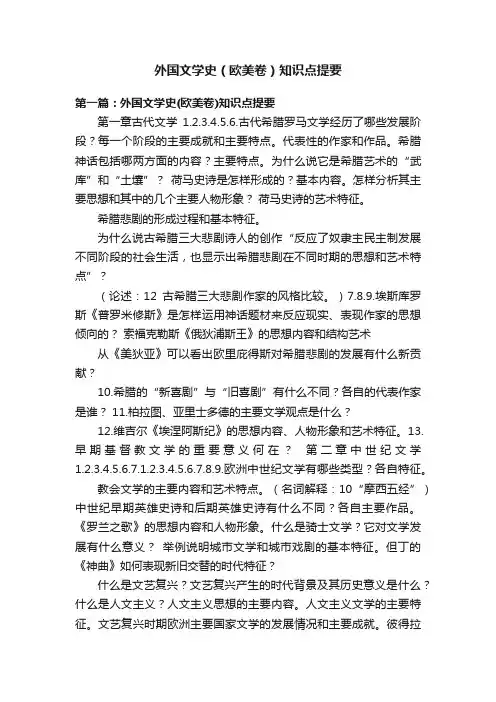 外国文学史（欧美卷）知识点提要

第一篇：外国文学史(欧美卷)知识点提要

第一章古代文学 1.2.3.4.5.6.古代希腊罗马文学经历了哪些发展阶段？每一个阶段的主要成就和主要特点。代表性的作家和作品。希腊神话包括哪两方面的内容？主要特点。为什么说它是希腊艺术的“武库”和“土壤”？ 荷马史诗是怎样形成的？基本内容。怎样分析其主要思想和其中的几个主要人物形象？ 荷马史诗的艺术特征。

希腊悲剧的形成过程和基本特征。

为什么说古希腊三大悲剧诗人的创作“反应了奴隶主民主制发展不同阶段的社会生活，也显示出希腊悲剧在不同时期的思想和艺术特点”？

（论述：12 古希腊三大悲剧作家的风格比较。）7.8.9.埃斯库罗斯《普罗米修斯》是怎样运用神话题材来反应现实、表现作家的思想倾向的？ 索福克勒斯《俄狄浦斯王》的思想内容和结构艺术

从《美狄亚》可以看出欧里庇得斯对希腊悲剧的发展有什么新贡献？

10.希腊的“新喜剧”与“旧喜剧”有什么不同？各自的代表作家是谁？ 11.柏拉图、亚里士多德的主要文学观点是什么？

12.维吉尔《埃涅阿斯纪》的思想内容、人物形象和艺术特征。13.早期基督教文学的重要意义何在？ 第二章中世纪文学 1.2.3.4.5.6.7.1.2.3.4.5.6.7.8.9.欧洲中世纪文学有哪些类型？各自特征。

教会文学的主要内容和艺术特点。（名词解释：10“摩西五经”）中世纪早期英雄史诗和后期英雄史诗有什么不同？各自主要作品。《罗兰之歌》的思想内容和人物形象。什么是骑士文学？它对文学发展有什么意义？ 举例说明城市文学和城市戏剧的基本特征。但丁的《神曲》如何表现新旧交替的时代特征？

什么是文艺复兴？文艺复兴产生的时代背景及其历史意义是什么？什么是人文主义？人文主义思想的主要内容。人文主义文学的主要特征。文艺复兴时期欧洲主要国家文学的发展情况和主要成就。彼得拉